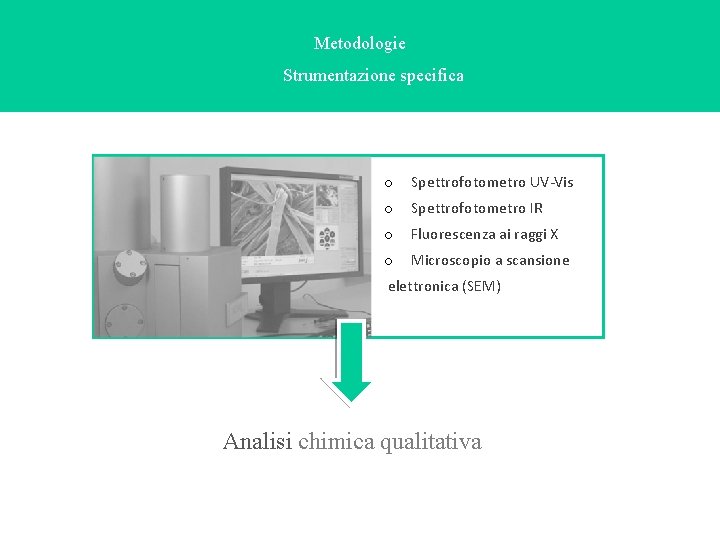 Metodologie

Strumentazione specifica

o Spettrofotometro UV-Vis
o Spettrofotometro IR
o Fluorescenza ai raggi X
o Microscopio a scansione elettronica (SEM)

Analisi chimica qualitativa